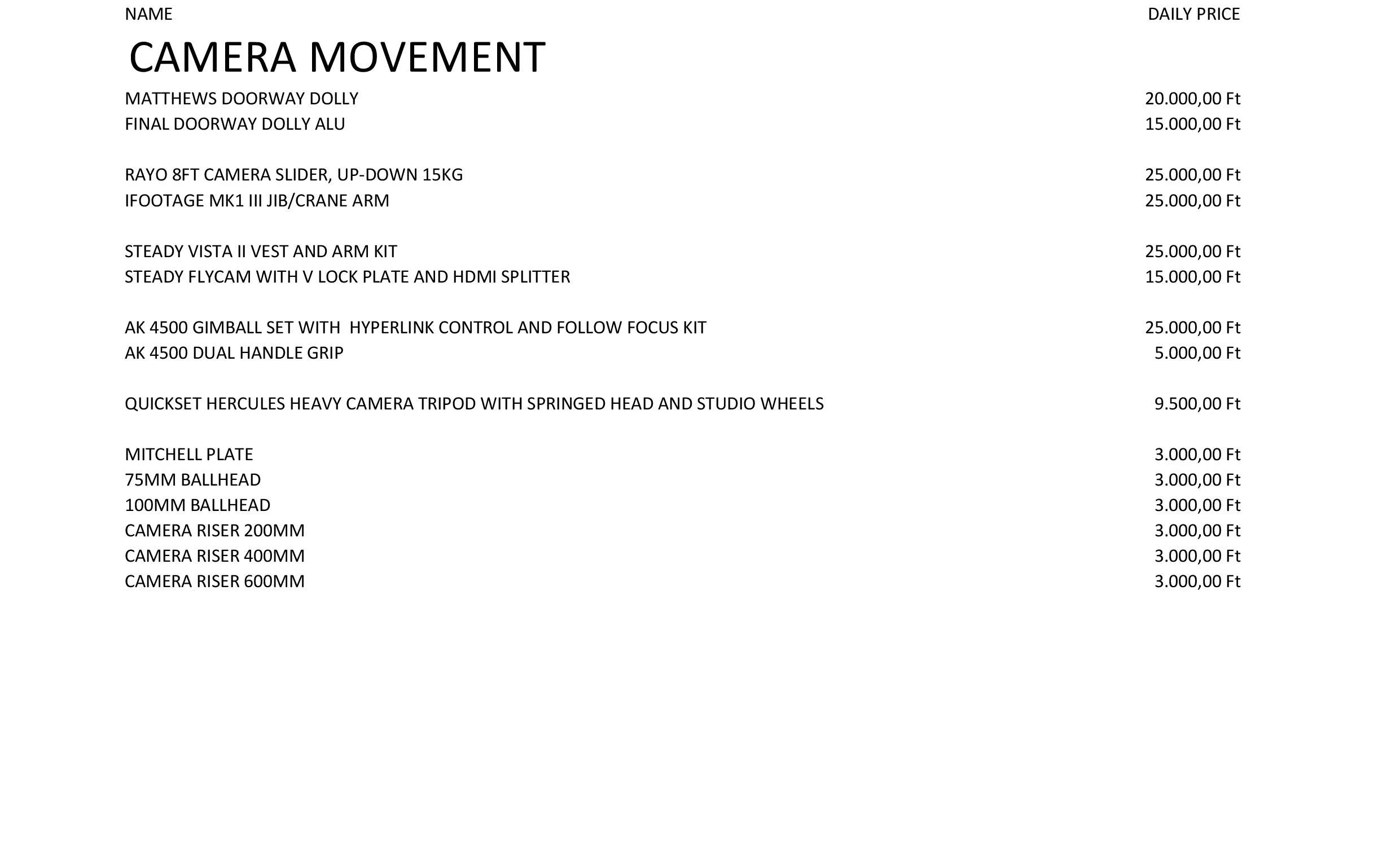 | NAME | DAILY PRICE |
|---|---|
| CAMERA MOVEMENT | |
| MATTHEWS DOORWAY DOLLY | 20.000,00 Ft |
| FINAL DOORWAY DOLLY ALU | 15.000,00 Ft |
| RAYO 8FT CAMERA SLIDER, UP-DOWN 15KG | 25.000,00 Ft |
| IFOOTAGE MK1 III JIB/CRANE ARM | 25.000,00 Ft |
| STEADY VISTA II VEST AND ARM KIT | 25.000,00 Ft |
| STEADY FLYCAM WITH V LOCK PLATE AND HDMI SPLITTER | 15.000,00 Ft |
| AK 4500 GIMBALL SET WITH HYPERLINK CONTROL AND FOLLOW FOCUS KIT | 25.000,00 Ft |
| AK 4500 DUAL HANDLE GRIP | 5.000,00 Ft |
| QUICKSET HERCULES HEAVY CAMERA TRIPOD WITH SPRINGED HEAD AND STUDIO WHEELS | 9.500,00 Ft |
| MITCHELL PLATE | 3.000,00 Ft |
| 75MM BALLHEAD | 3.000,00 Ft |
| 100MM BALLHEAD | 3.000,00 Ft |
| CAMERA RISER 200MM | 3.000,00 Ft |
| CAMERA RISER 400MM | 3.000,00 Ft |
| CAMERA RISER 600MM | 3.000,00 Ft |